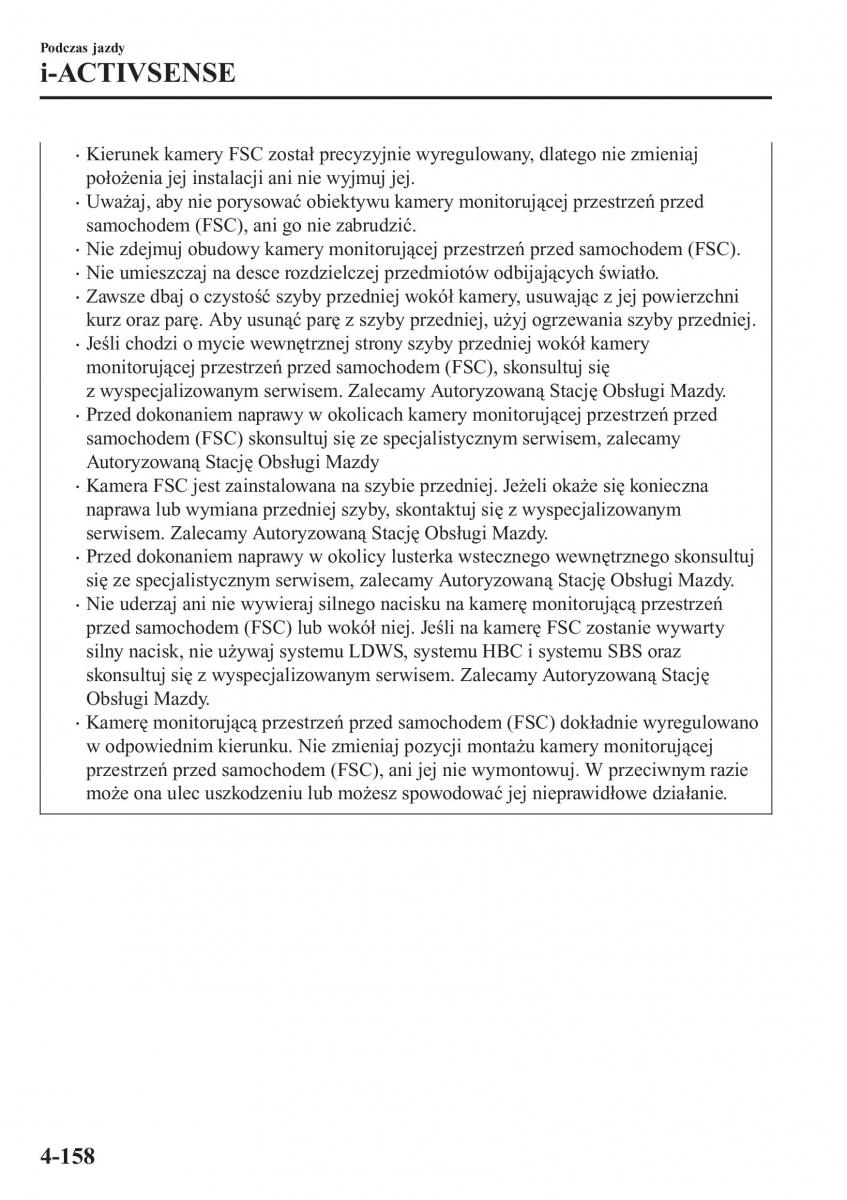 Podczas jazdy

i-ACTIVSENSE

· Kierunek kamery FSC został precyzyjnie wyregulowany, dlatego nie zmieniaj położenia jej instalacji ani nie wyjmuj jej.
· Uważaj, aby nie porysować obiektywu kamery monitorującej przestrzeń przed samochodem (FSC), ani go nie zabrudzić.
· Nie zdejmuj obudowy kamery monitorującej przestrzeń przed samochodem (FSC).
· Nie umieszczaj na desce rozdzielczej przedmiotów odbijających światło.
· Zawsze dbaj o czystość szyby przedniej wokół kamery, usuwając z jej powierzchni kurz oraz parę. Aby usunąć parę z szyby przedniej, użyj ogrzewania szyby przedniej.
· Jeśli chodzi o mycie wewnętrznej strony szyby przedniej wokół kamery monitorującej przestrzeń przed samochodem (FSC), skonsultuj się z wyspecjalizowanym serwisem. Zalecamy Autoryzowaną Stację Obsługi Mazdy.
· Przed dokonaniem naprawy w okolicach kamery monitorującej przestrzeń przed samochodem (FSC) skonsultuj się ze specjalistycznym serwisem, zalecamy Autoryzowaną Stację Obsługi Mazdy
· Kamera FSC jest zainstalowana na szybie przedniej. Jeżeli okaże się konieczna naprawa lub wymiana przedniej szyby, skontaktuj się z wyspecjalizowanym serwisem. Zalecamy Autoryzowaną Stację Obsługi Mazdy.
· Przed dokonaniem naprawy w okolicy lusterka wstecznego wewnętrznego skonsultuj się ze specjalistycznym serwisem, zalecamy Autoryzowaną Stację Obsługi Mazdy.
· Nie uderzaj ani nie wywieraj silnego nacisku na kamerę monitorującą przestrzeń przed samochodem (FSC) lub wokół niej. Jeśli na kamerę FSC zostanie wywarty silny nacisk, nie używaj systemu LDWS, systemu HBC i systemu SBS oraz skonsultuj się z wyspecjalizowanym serwisem. Zalecamy Autoryzowaną Stację Obsługi Mazdy.
· Kamerę monitorującą przestrzeń przed samochodem (FSC) dokładnie wyregulowano w odpowiednim kierunku. Nie zmieniaj pozycji montażu kamery monitorującej przestrzeń przed samochodem (FSC), ani jej nie wymontowuj. W przeciwnym razie może ona ulec uszkodzeniu lub możesz spowodować jej nieprawidłowe działanie.

4-158